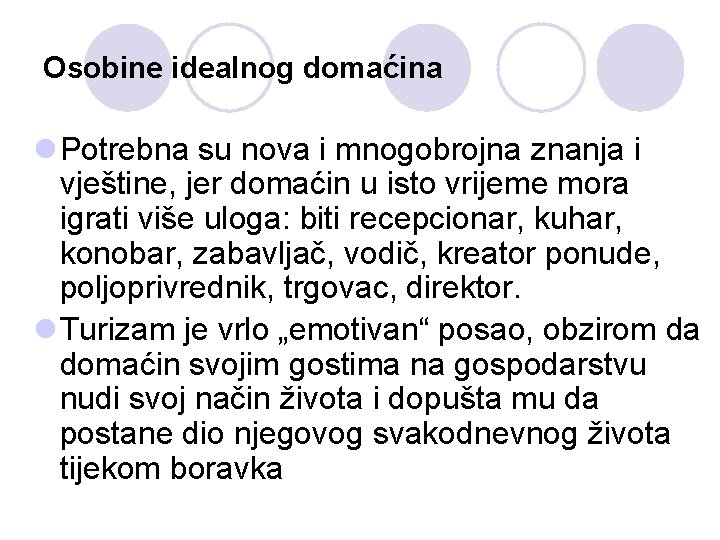 Osobine idealnog domaćina

Potrebna su nova i mnogobrojna znanja i vještine, jer domaćin u isto vrijeme mora igrati više uloga: biti recepcionar, kuhar, konobar, zabavljač, vodič, kreator ponude, poljoprivrednik, trgovac, direktor.

Turizam je vrlo „emotivan“ posao, obzirom da domaćin svojim gostima na gospodarstvu nudi svoj način života i dopušta mu da postane dio njegovog svakodnevnog života tijekom boravka